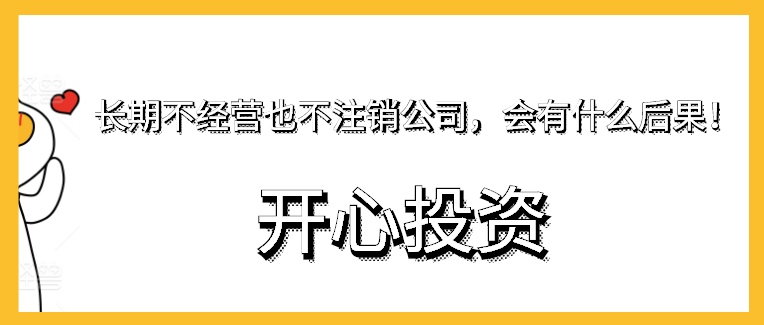 长期不经营也不注销公司，会有什么后果！

开心投资